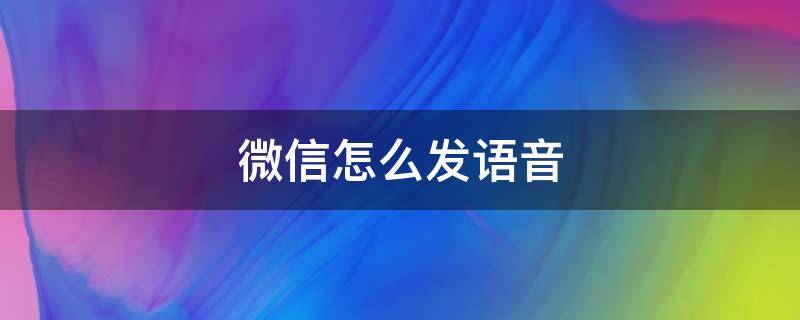 微信怎么发语音